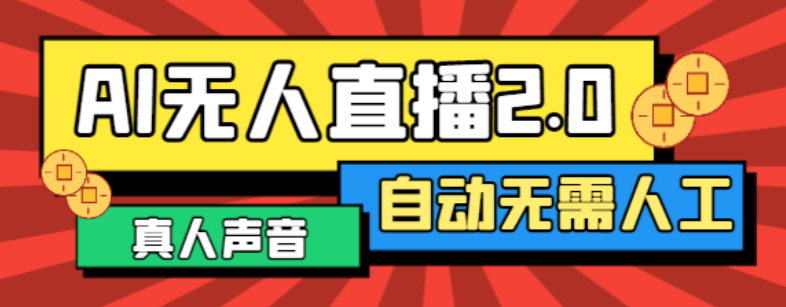 AI无人直播2.0

自动无需人工

真人声音